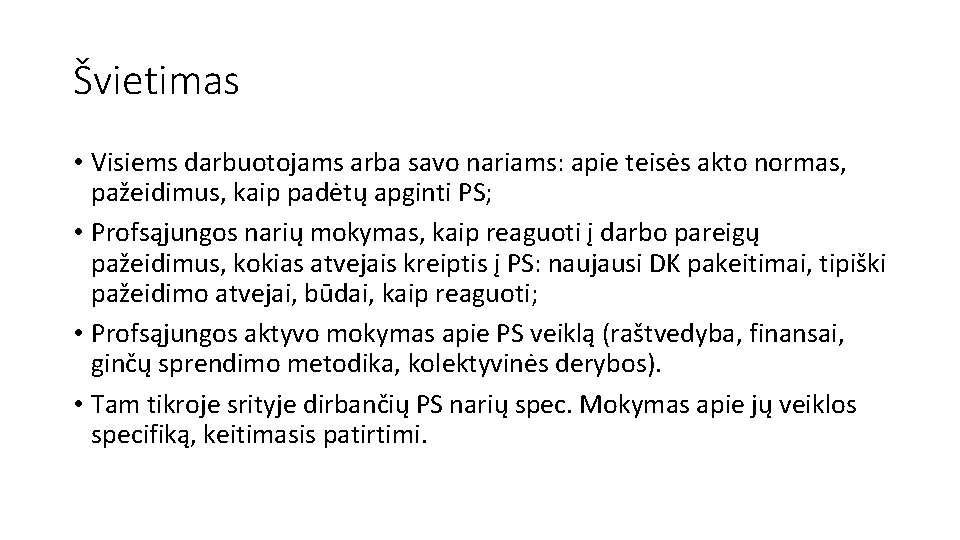 Švietimas

• Visiems darbuotojams arba savo nariams: apie teisės akto normas, pažeidimus, kaip padėtų apginti PS;
• Profsąjungos narių mokymas, kaip reaguoti į darbo pareigų pažeidimus, kokias atvejais kreiptis į PS: naujausi DK pakeitimai, tipiški pažeidimo atvejai, būdai, kaip reaguoti;
• Profsąjungos aktyvo mokymas apie PS veiklą (raštvedyba, finansai, ginčų sprendimo metodika, kolektyvinės derybos).
• Tam tikroje srityje dirbančių PS narių spec. Mokymas apie jų veiklos specifiką, keitimasis patirtimi.